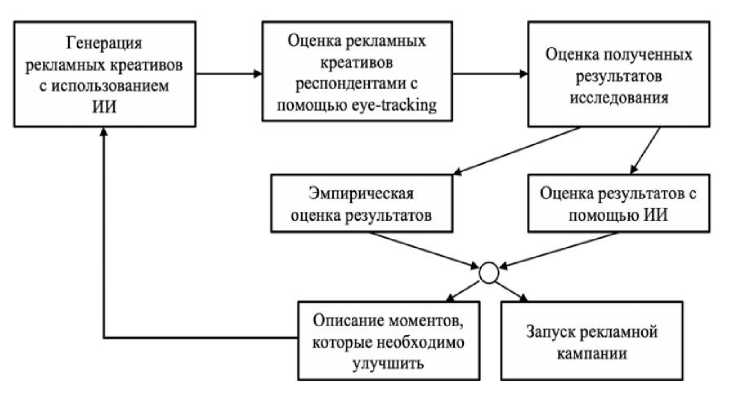 Генерация рекламных креативов с использованием ИИ

Оценка рекламных креативов респондентами с помощью eye-tracking

Оценка полученных результатов исследования

Эмпирическая оценка результатов

Оценка результатов с помощью ИИ

Описание моментов, которые необходимо улучшить

Запуск рекламной кампании